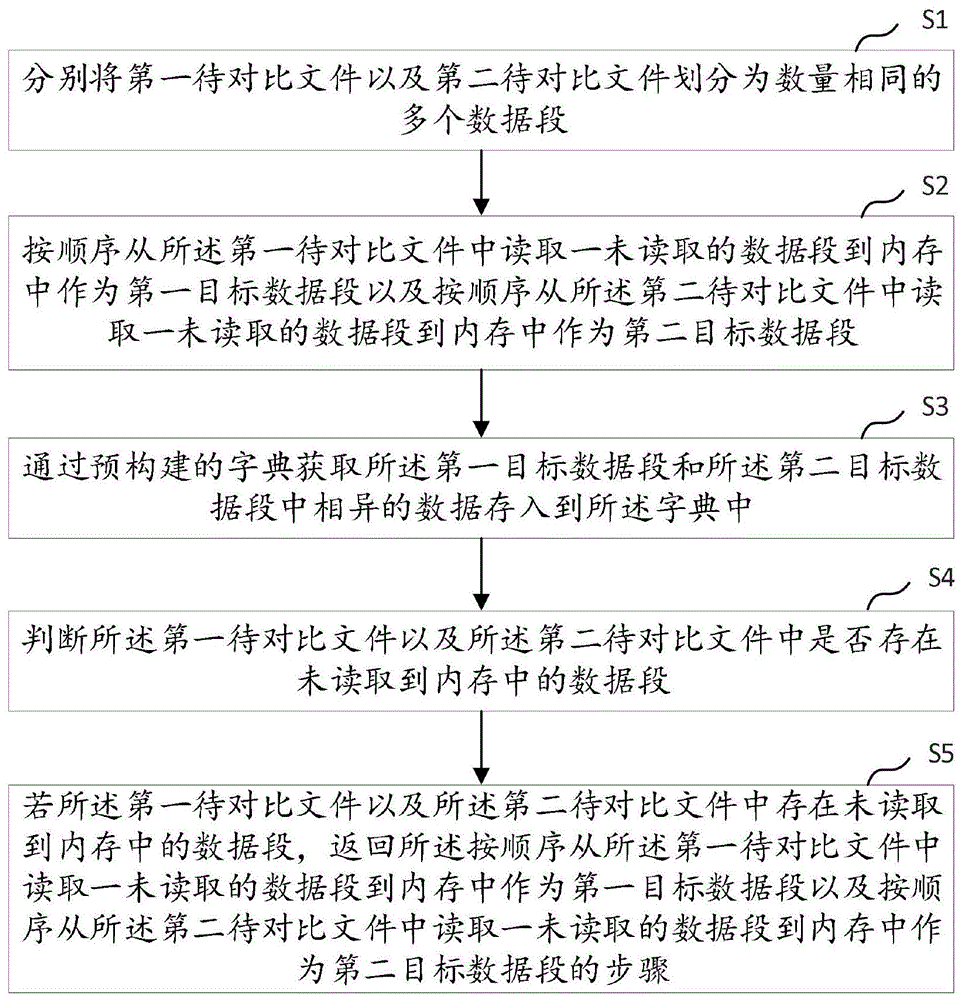 S1

分别将第一待对比文件以及第二待对比文件划分为数量相同的多个数据段

S2

按顺序从所述第一待对比文件中读取一未读取的数据段到内存中作为第一目标数据段以及按顺序从所述第二待对比文件中读取一未读取的数据段到内存中作为第二目标数据段

S3

通过预构建的字典获取所述第一目标数据段和所述第二目标数据段中相异的数据存入到所述字典中

S4

判断所述第一待对比文件以及所述第二待对比文件中是否存在未读取到内存中的数据段

S5

若所述第一待对比文件以及所述第二待对比文件中存在未读取到内存中的数据段，返回所述按顺序从所述第一待对比文件中读取一未读取的数据段到内存中作为第一目标数据段以及按顺序从所述第二待对比文件中读取一未读取的数据段到内存中作为第二目标数据段的步骤